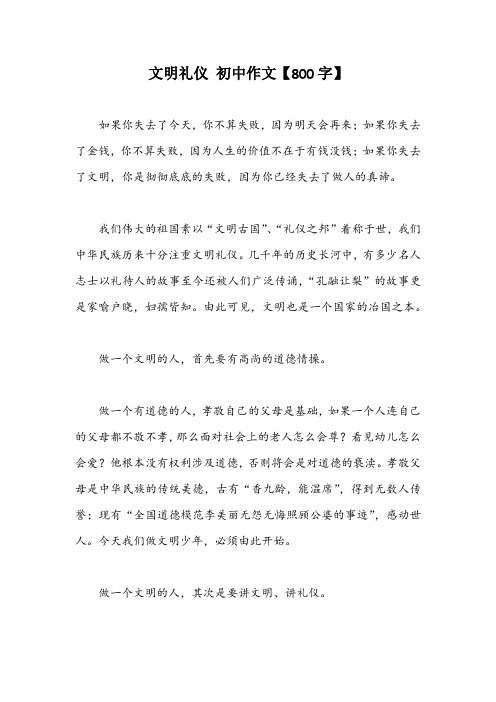 文明礼仪 初中作文【800字】

如果你失去了今天，你不算失败，因为明天会再来；如果你失去了金钱，你不算失败，因为人生的价值不在于有钱没钱；如果你失去了文明，你是彻彻底底的失败，因为你已经失去了做人的真谛。

我们伟大的祖国素以“文明古国”、“礼仪之邦”着称于世，我们中华民族历来十分注重文明礼仪。几千年的历史长河中，有多少名人志士以礼待人的故事至今还被人们广泛传诵，“孔融让梨”的故事更是家喻户晓，妇孺皆知。由此可见，文明也是一个国家的治国之本。

做一个文明的人，首先要有高尚的道德情操。

做一个有道德的人，孝敬自己的父母是基础，如果一个人连自己的父母都不敬不孝，那么面对社会上的老人怎么会尊？看见幼儿怎么会爱？他根本没有权利涉及道德，否则将会是对道德的亵渎。孝敬父母是中华民族的传统美德，古有“香九龄，能温席”，得到无数人传誉；现有“全国道德模范李美丽无怨无悔照顾公婆的事迹”，感动世人。今天我们做文明少年，必须由此开始。

做一个文明的人，其次是要讲文明、讲礼仪。